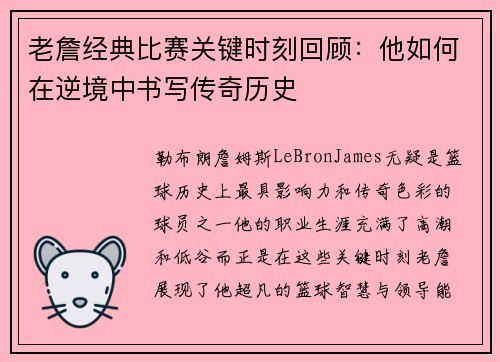 老詹经典比赛关键时刻回顾：他如何在逆境中书写传奇历史

勒布朗詹姆斯LeBronJames无疑是篮球历史上最具影响力和传奇色彩的球员之一他的职业生涯充满了高潮和低谷而正是在这些关键时刻老詹展现了他超凡的篮球智慧与领导能